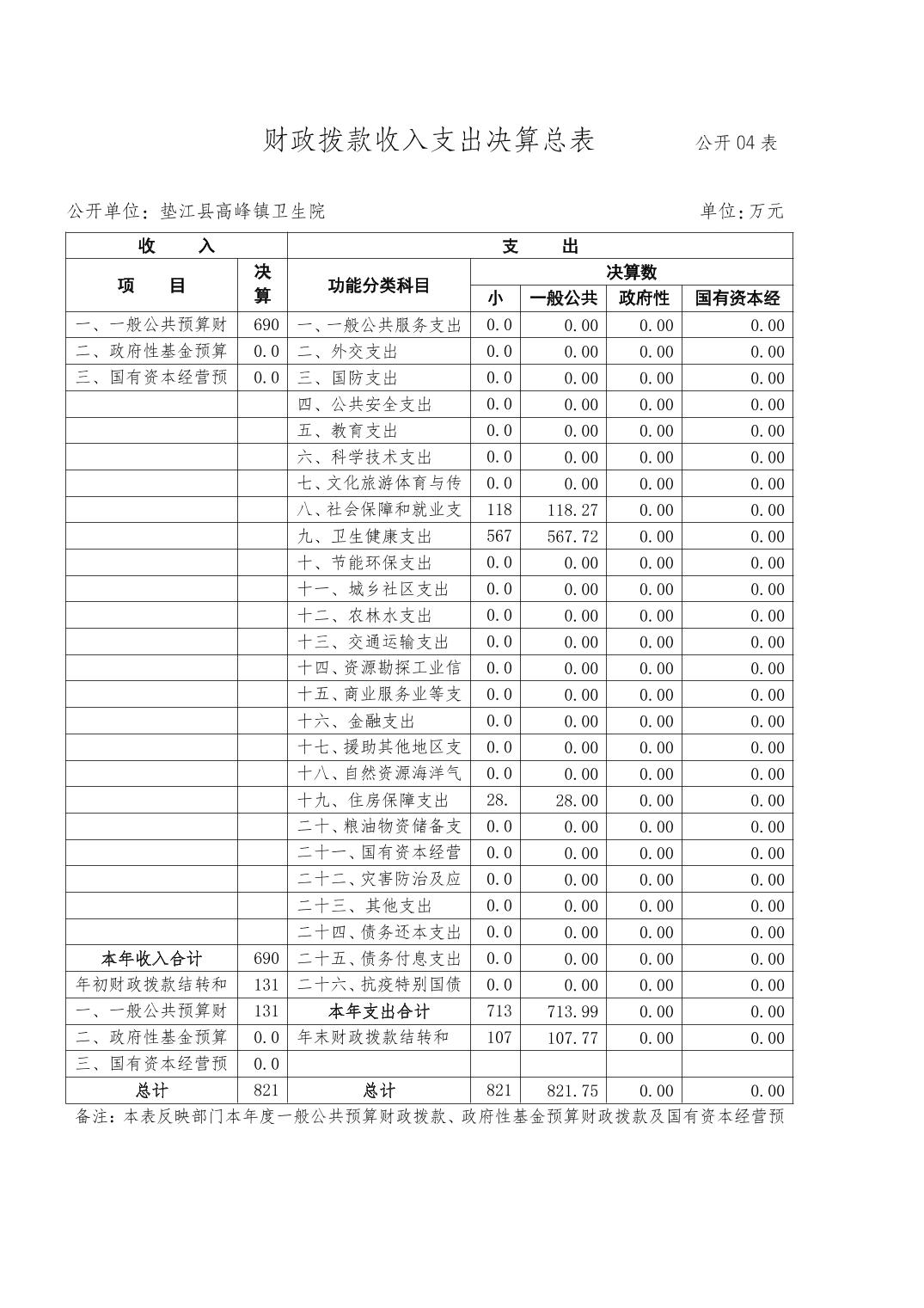 财政拨款收入支出决算总表 公开04表

公开单位：垫江县高峰镇卫生院 单位：万元

| 收 入 | | 支 出 | | | | |
|---|---|---|---|---|---|---|
| 项 目 | 决算 | 功能分类科目 | 决算数 | | | |
| | | | 小 | 一般公共 | 政府性 | 国有资本经 |
| 一、一般公共预算财 | 690 | 一、一般公共服务支出 | 0.0 | 0.00 | 0.00 | 0.00 |
| 二、政府性基金预算 | 0.0 | 二、外交支出 | 0.0 | 0.00 | 0.00 | 0.00 |
| 三、国有资本经营预 | 0.0 | 三、国防支出 | 0.0 | 0.00 | 0.00 | 0.00 |
| | | 四、公共安全支出 | 0.0 | 0.00 | 0.00 | 0.00 |
| | | 五、教育支出 | 0.0 | 0.00 | 0.00 | 0.00 |
| | | 六、科学技术支出 | 0.0 | 0.00 | 0.00 | 0.00 |
| | | 七、文化旅游体育与传 | 0.0 | 0.00 | 0.00 | 0.00 |
| | | 八、社会保障和就业支 | 118 | 118.27 | 0.00 | 0.00 |
| | | 九、卫生健康支出 | 567 | 567.72 | 0.00 | 0.00 |
| | | 十、节能环保支出 | 0.0 | 0.00 | 0.00 | 0.00 |
| | | 十一、城乡社区支出 | 0.0 | 0.00 | 0.00 | 0.00 |
| | | 十二、农林水支出 | 0.0 | 0.00 | 0.00 | 0.00 |
| | | 十三、交通运输支出 | 0.0 | 0.00 | 0.00 | 0.00 |
| | | 十四、资源勘探工业信 | 0.0 | 0.00 | 0.00 | 0.00 |
| | | 十五、商业服务业等支 | 0.0 | 0.00 | 0.00 | 0.00 |
| | | 十六、金融支出 | 0.0 | 0.00 | 0.00 | 0.00 |
| | | 十七、援助其他地区支 | 0.0 | 0.00 | 0.00 | 0.00 |
| | | 十八、自然资源海洋气 | 0.0 | 0.00 | 0.00 | 0.00 |
| | | 十九、住房保障支出 | 28. | 28.00 | 0.00 | 0.00 |
| | | 二十、粮油物资储备支 | 0.0 | 0.00 | 0.00 | 0.00 |
| | | 二十一、国有资本经营 | 0.0 | 0.00 | 0.00 | 0.00 |
| | | 二十二、灾害防治及应 | 0.0 | 0.00 | 0.00 | 0.00 |
| | | 二十三、其他支出 | 0.0 | 0.00 | 0.00 | 0.00 |
| | | 二十四、债务还本支出 | 0.0 | 0.00 | 0.00 | 0.00 |
| 本年收入合计 | 690 | 二十五、债务付息支出 | 0.0 | 0.00 | 0.00 | 0.00 |
| 年初财政拨款结转和 | 131 | 二十六、抗疫特别国债 | 0.0 | 0.00 | 0.00 | 0.00 |
| 一、一般公共预算财 | 131 | 本年支出合计 | 713 | 713.99 | 0.00 | 0.00 |
| 二、政府性基金预算 | 0.0 | 年末财政拨款结转和 | 107 | 107.77 | 0.00 | 0.00 |
| 三、国有资本经营预 | 0.0 | | | | | |
| 总计 | 821 | 总计 | 821 | 821.75 | 0.00 | 0.00 |

备注：本表反映部门本年度一般公共预算财政拨款、政府性基金预算财政拨款及国有资本经营预